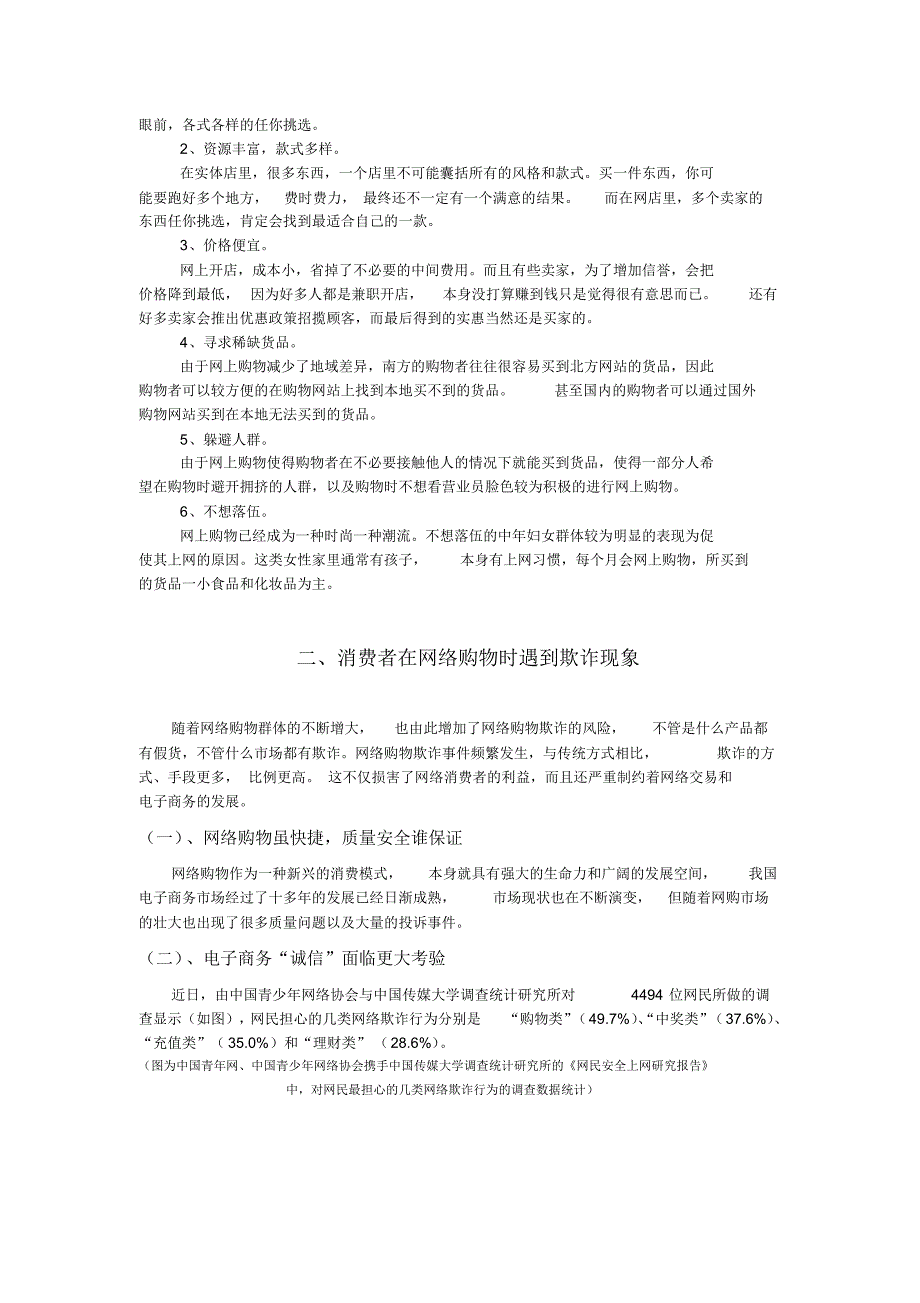 眼前，各式各样的任你挑选。

2、资源丰富，款式多样。

在实体店里，很多东西，一个店里不可能囊括所有的风格和款式。买一件东西，你可能要跑好多个地方，费时费力，最终还不一定有一个满意的结果。而在网店里，多个卖家的东西任你挑选，肯定会找到最适合自己的一款。

3、价格便宜。

网上开店，成本小，省掉了不必要的中间费用。而且有些卖家，为了增加信誉，会把价格降到最低，因为好多人都是兼职开店，本身没打算赚到钱只是觉得很有意思而已。还有好多卖家会推出优惠政策招揽顾客，而最后得到的实惠当然还是买家的。

4、寻求稀缺货品。

由于网上购物减少了地域差异，南方的购物者往往很容易买到北方网站的货品，因此购物者可以较方便的在购物网站上找到本地买不到的货品。甚至国内的购物者可以通过国外购物网站买到在本地无法买到的货品。

5、躲避人群。

由于网上购物使得购物者在不必要接触他人的情况下就能买到货品，使得一部分人希望在购物时避开拥挤的人群，以及购物时不想看营业员脸色较为积极的进行网上购物。

6、不想落伍。

网上购物已经成为一种时尚一种潮流。不想落伍的中年妇女群体较为明显的表现为促使其上网的原因。这类女性家里通常有孩子，本身有上网习惯，每个月会网上购物，所买到的货品一小食品和化妆品为主。

二、消费者在网络购物时遇到欺诈现象

随着网络购物群体的不断增大，也由此增加了网络购物欺诈的风险，不管是什么产品都有假货，不管什么市场都有欺诈。网络购物欺诈事件频繁发生，与传统方式相比，欺诈的方式、手段更多，比例更高。这不仅损害了网络消费者的利益，而且还严重制约着网络交易和电子商务的发展。

（一）、网络购物虽快捷，质量安全谁保证

网络购物作为一种新兴的消费模式，本身就具有强大的生命力和广阔的发展空间，我国电子商务市场经过了十多年的发展已经日渐成熟，市场现状也在不断演变，但随着网购市场的壮大也出现了很多质量问题以及大量的投诉事件。

（二）、电子商务“诚信”面临更大考验

近日，由中国青少年网络协会与中国传媒大学调查统计研究所对 4494 位网民所做的调查显示（如图），网民担心的几类网络欺诈行为分别是“购物类”（49.7%）、“中奖类”（37.6%）、“充值类”（35.0%）和“理财类”（28.6%）。

（图为中国青年网、中国青少年网络协会携手中国传媒大学调查统计研究所的《网民安全上网研究报告》中，对网民最担心的几类网络欺诈行为的调查数据统计）